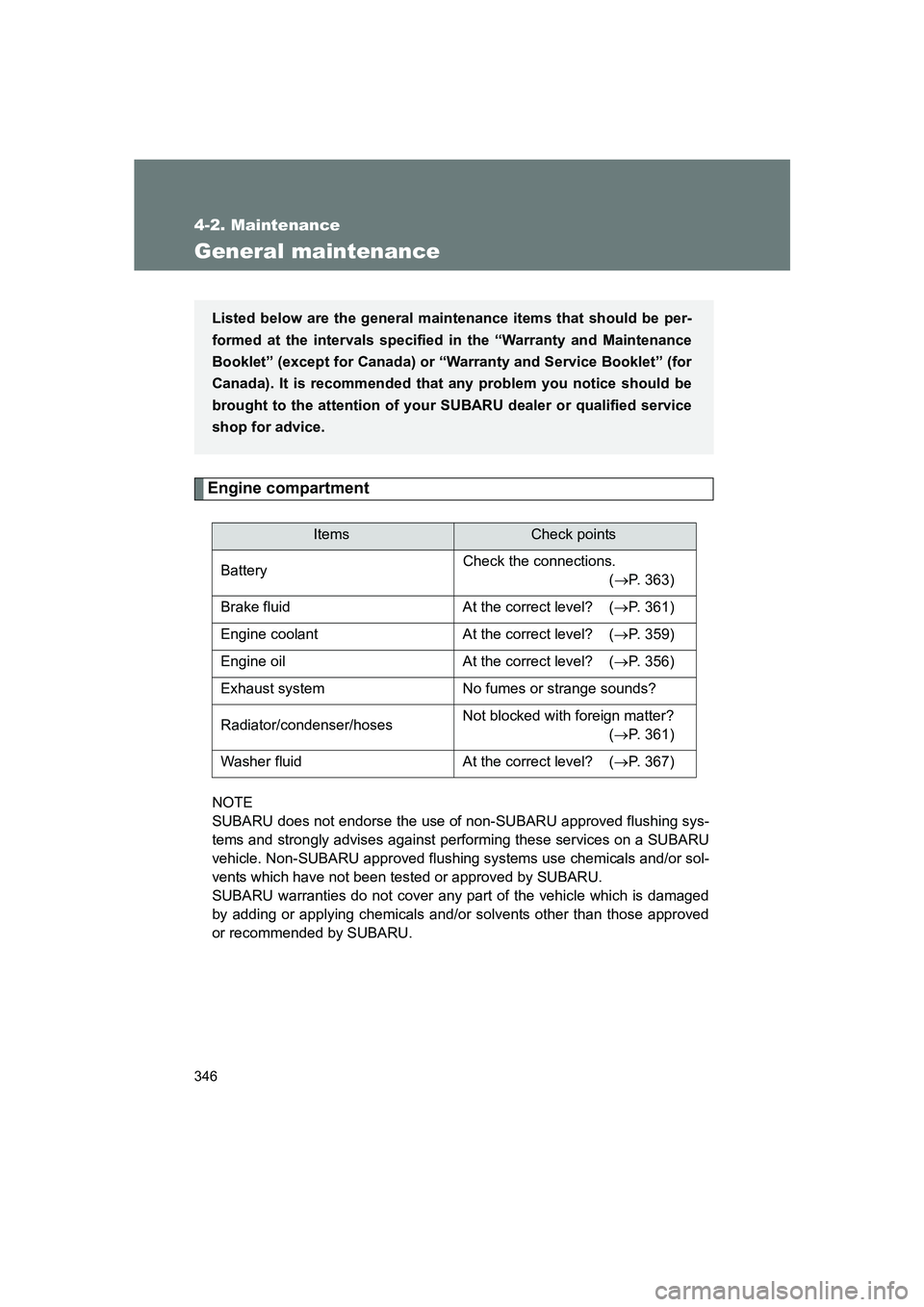 4-2. Maintenance

General maintenance

Listed below are the general maintenance items that should be performed at the intervals specified in the “Warranty and Maintenance Booklet” (except for Canada) or “Warranty and Service Booklet” (for Canada). It is recommended that any problem you notice should be brought to the attention of your SUBARU dealer or qualified service shop for advice.

Engine compartment

| Items | Check points |
|---|---|
| Battery | Check the connections. ($\rightarrow$P. 363) |
| Brake fluid | At the correct level? ($\rightarrow$P. 361) |
| Engine coolant | At the correct level? ($\rightarrow$P. 359) |
| Engine oil | At the correct level? ($\rightarrow$P. 356) |
| Exhaust system | No fumes or strange sounds? |
| Radiator/condenser/hoses | Not blocked with foreign matter? ($\rightarrow$P. 361) |
| Washer fluid | At the correct level? ($\rightarrow$P. 367) |

NOTE
SUBARU does not endorse the use of non-SUBARU approved flushing systems and strongly advises against performing these services on a SUBARU vehicle. Non-SUBARU approved flushing systems use chemicals and/or solvents which have not been tested or approved by SUBARU.
SUBARU warranties do not cover any part of the vehicle which is damaged by adding or applying chemicals and/or solvents other than those approved or recommended by SUBARU.

346

carmanualsonline.info